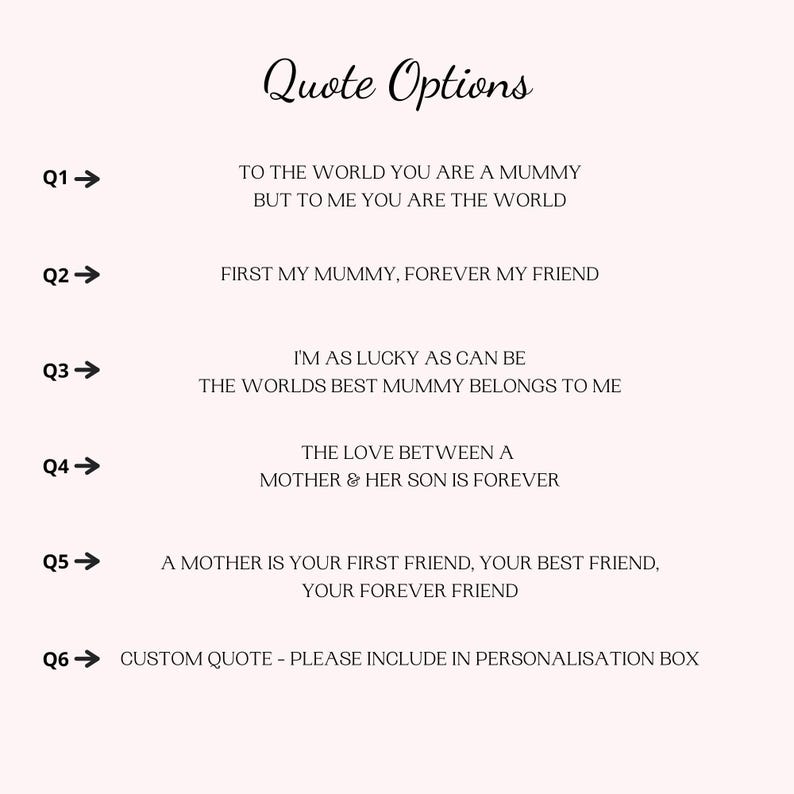 Quote Options

Q1 → TO THE WORLD YOU ARE A MUMMY BUT TO ME YOU ARE THE WORLD

Q2 → FIRST MY MUMMY, FOREVER MY FRIEND

Q3 → I'M AS LUCKY AS CAN BE THE WORLDS BEST MUMMY BELONGS TO ME

Q4 → THE LOVE BETWEEN A MOTHER & HER SON IS FOREVER

Q5 → A MOTHER IS YOUR FIRST FRIEND, YOUR BEST FRIEND, YOUR FOREVER FRIEND

Q6 → CUSTOM QUOTE - PLEASE INCLUDE IN PERSONALISATION BOX